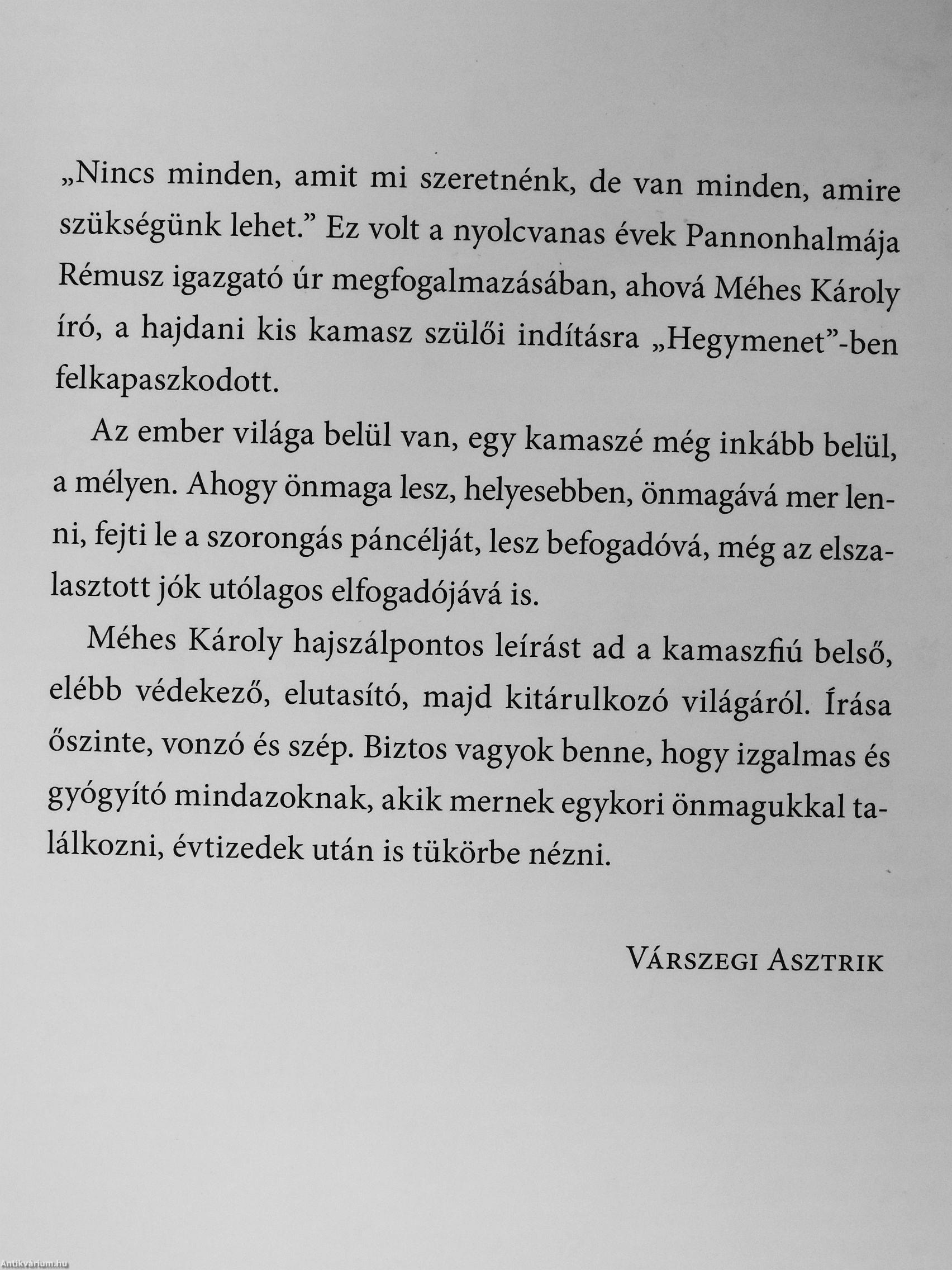 „Nincs minden, amit mi szeretnénk, de van minden, amire szükségünk lehet.” Ez volt a nyolcvanas évek Pannonhalmája Rémusz igazgató úr megfogalmazásában, ahová Méhes Károly író, a hajdani kis kamasz szülői indításra „Hegymenet”-ben felkapaszkodott.

Az ember világa belül van, egy kamaszé még inkább belül, a mélyen. Ahogy önmaga lesz, helyesebben, önmagává mer lenni, fejti le a szorongás páncélját, lesz befogadóvá, még az elszalasztott jók utólagos elfogadójává is.

Méhes Károly hajszálpontos leírást ad a kamaszfiú belső, elébb védekező, elutasító, majd kitárulkozó világáról. Írása őszinte, vonzó és szép. Biztos vagyok benne, hogy izgalmas és gyógyító mindazoknak, akik mernek egykori önmagukkal találkozni, évtizedek után is tükörbe nézni.

Várszegi Asztrik

Antikvárium.hu